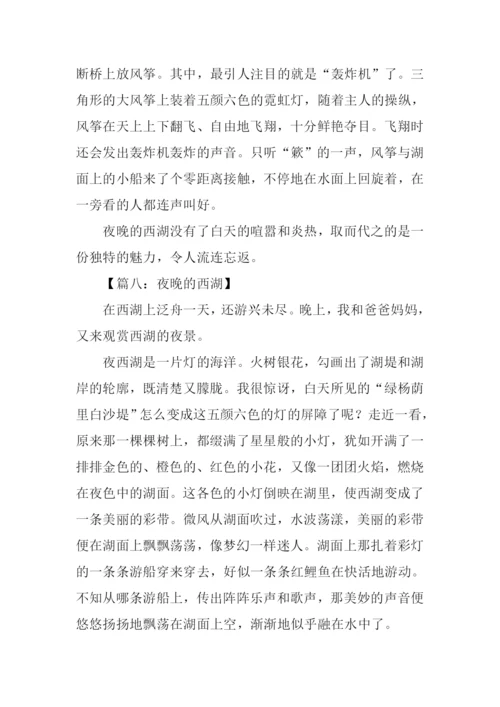 断桥上放风筝。其中，最引人注目的就是“轰炸机”了。三角形的大风筝上装着五颜六色的霓虹灯，随着主人的操纵，风筝在天上上下翻飞、自由地飞翔，十分鲜艳夺目。飞翔时还会发出轰炸机轰炸的声音。只听“簌”的一声，风筝与湖面上的小船来了个零距离接触，不停地在水面上回旋着，在一旁看的人都连声叫好。

夜晚的西湖没有了白天的喧嚣和炎热，取而代之的是一份独特的魅力，令人流连忘返。

【篇八：夜晚的西湖】

在西湖上泛舟一天，还游兴未尽。晚上，我和爸爸妈妈，又来观赏西湖的夜景。

夜西湖是一片灯的海洋。火树银花，勾画出了湖堤和湖岸的轮廓，既清楚又朦胧。我很惊讶，白天所见的“绿杨荫里白沙堤”怎么变成这五颜六色的灯的屏障了呢？走近一看，原来那一棵棵树上，都缀满了星星般的小灯，犹如开满了一排排金色的、橙色的、红色的小花，又像一团团火焰，燃烧在夜色中的湖面。这各色的小灯倒映在湖里，使西湖变成了一条美丽的彩带。微风从湖面吹过，水波荡漾，美丽的彩带便在湖面上飘飘荡荡，像梦幻一样迷人。湖面上那扎着彩灯的一条条游船穿来穿去，好似一条条红鲤鱼在快活地游动。不知从哪条游船上，传出阵阵乐声和歌声，那美妙的声音便悠悠扬扬地飘荡在湖面上空，渐渐地似乎融在水中了。